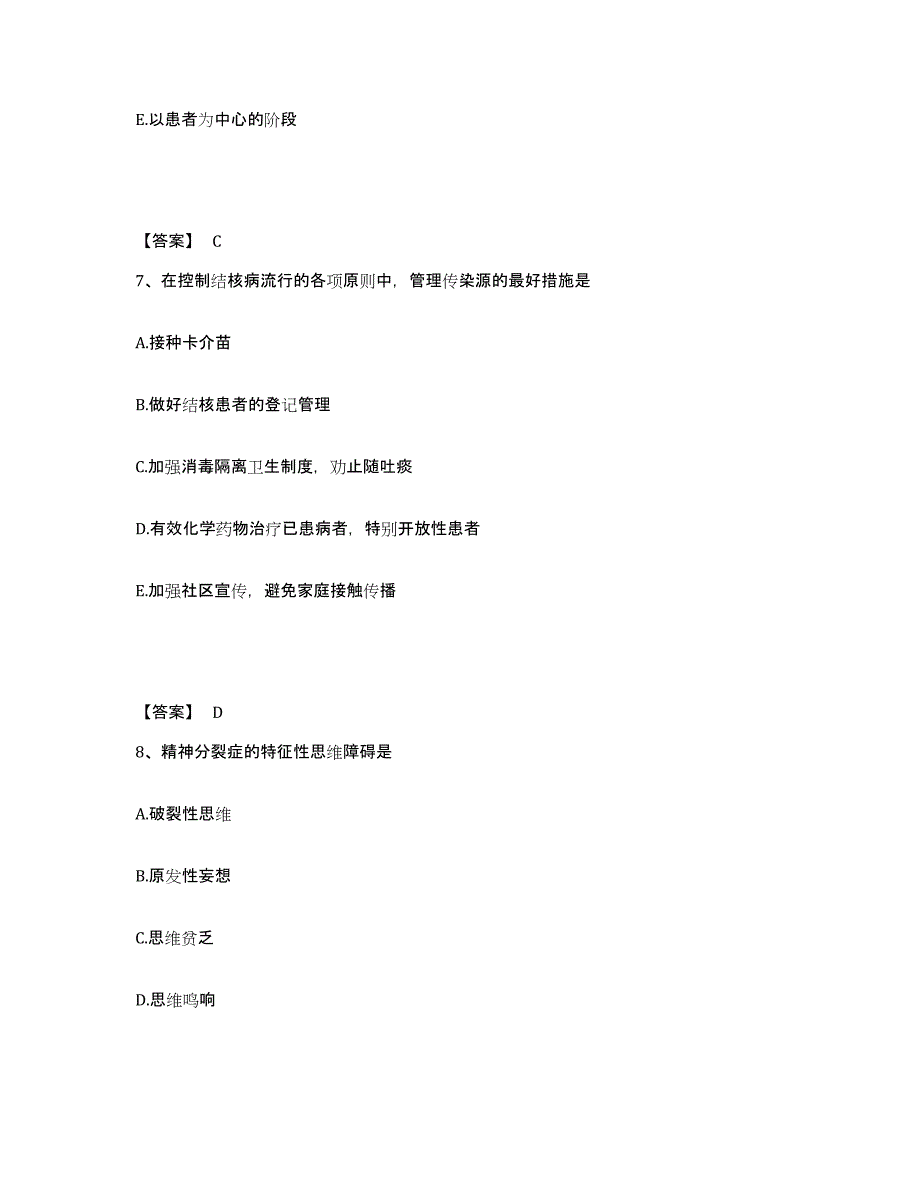 E.以患者为中心的阶段

【答案】 C

7、在控制结核病流行的各项原则中，管理传染源的最好措施是

A.接种卡介苗

B.做好结核患者的登记管理

C.加强消毒隔离卫生制度，劝止随吐痰

D.有效化学药物治疗已患病者，特别开放性患者

E.加强社区宣传，避免家庭接触传播

【答案】 D

8、精神分裂症的特征性思维障碍是

A.破裂性思维

B.原发性妄想

C.思维贫乏

D.思维鸣响